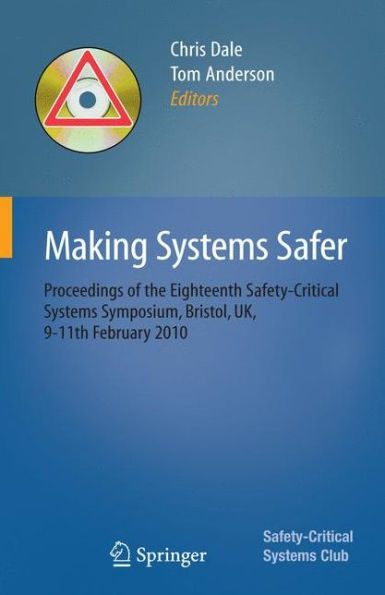 Chris Dale
Tom Anderson
Editors

Making Systems Safer

Proceedings of the Eighteenth Safety-Critical Systems Symposium, Bristol, UK, 9-11th February 2010

Springer

Safety-Critical Systems Club